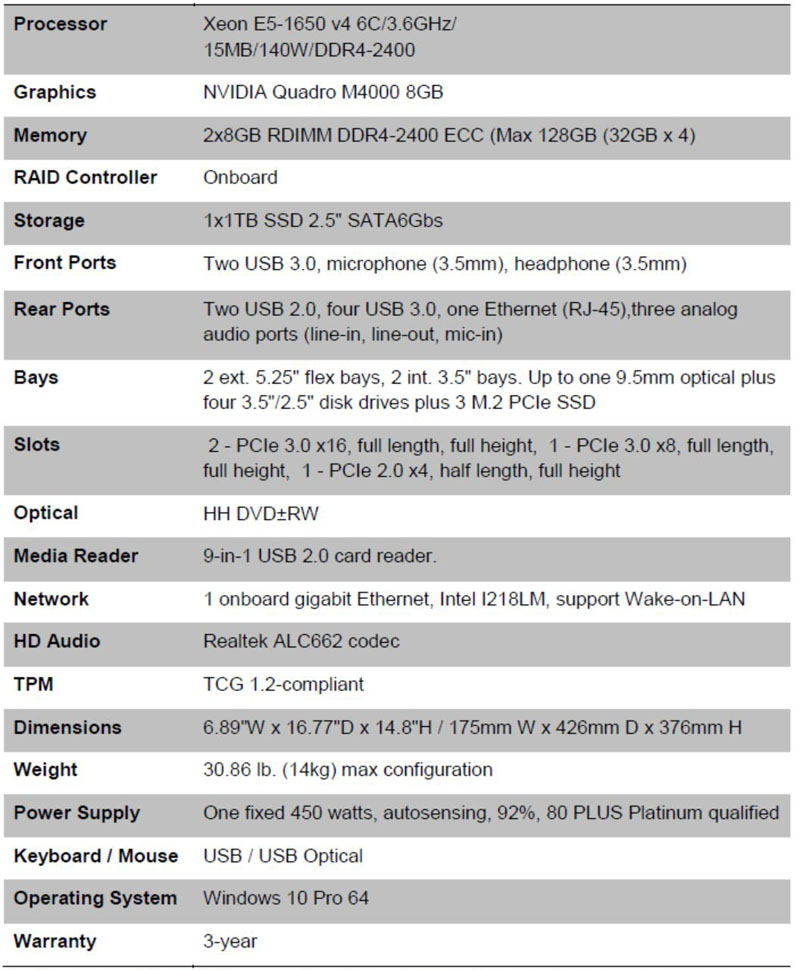 | | |
|---|---|
| **Processor** | Xeon E5-1650 v4 6C/3.6GHz/ 15MB/140W/DDR4-2400 |
| **Graphics** | NVIDIA Quadro M4000 8GB |
| **Memory** | 2x8GB RDIMM DDR4-2400 ECC (Max 128GB (32GB x 4) |
| **RAID Controller** | Onboard |
| **Storage** | 1x1TB SSD 2.5" SATA6Gbs |
| **Front Ports** | Two USB 3.0, microphone (3.5mm), headphone (3.5mm) |
| **Rear Ports** | Two USB 2.0, four USB 3.0, one Ethernet (RJ-45),three analog audio ports (line-in, line-out, mic-in) |
| **Bays** | 2 ext. 5.25" flex bays, 2 int. 3.5" bays. Up to one 9.5mm optical plus four 3.5"/2.5" disk drives plus 3 M.2 PCIe SSD |
| **Slots** | 2 - PCIe 3.0 x16, full length, full height, 1 - PCIe 3.0 x8, full length, full height, 1 - PCIe 2.0 x4, half length, full height |
| **Optical** | HH DVD±RW |
| **Media Reader** | 9-in-1 USB 2.0 card reader. |
| **Network** | 1 onboard gigabit Ethernet, Intel I218LM, support Wake-on-LAN |
| **HD Audio** | Realtek ALC662 codec |
| **TPM** | TCG 1.2-compliant |
| **Dimensions** | 6.89"W x 16.77"D x 14.8"H / 175mm W x 426mm D x 376mm H |
| **Weight** | 30.86 lb. (14kg) max configuration |
| **Power Supply** | One fixed 450 watts, autosensing, 92%, 80 PLUS Platinum qualified |
| **Keyboard / Mouse** | USB / USB Optical |
| **Operating System** | Windows 10 Pro 64 |
| **Warranty** | 3-year |